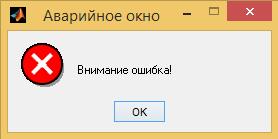 Аварийное окно

Внимание ошибка!

OK